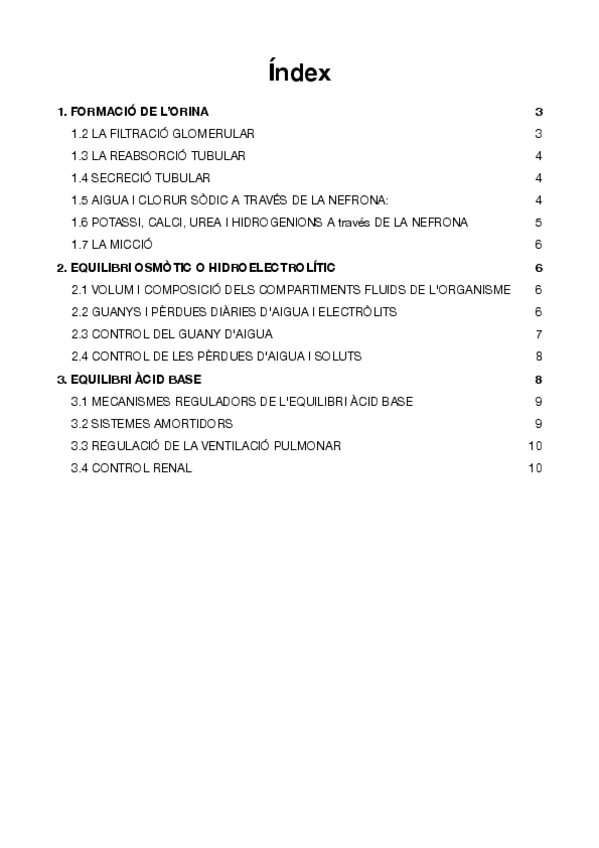 Índex

1. FORMACIÓ DE L'ORINA 3
1.2 LA FILTRACIÓ GLOMERULAR 3
1.3 LA REABSORCIÓ TUBULAR 4
1.4 SECRECIÓ TUBULAR 4
1.5 AIGUA I CLORUR SÒDIC A TRAVÉS DE LA NEFRONA: 4
1.6 POTASSI, CALCI, UREA I HIDROGENIONS A través DE LA NEFRONA 5
1.7 LA MICCIÓ 6
2. EQUILIBRI OSMÒTIC O HIDROELECTROLÍTIC 6
2.1 VOLUM I COMPOSICIÓ DELS COMPARTIMENTS FLUIDS DE L'ORGANISME 6
2.2 GUANYS I PÈRDUES DIÀRIES D'AIGUA I ELECTRÒLITS 6
2.3 CONTROL DEL GUANY D'AIGUA 7
2.4 CONTROL DE LES PÈRDUES D'AIGUA I SOLUTS 8
3. EQUILIBRI ÀCID BASE 8
3.1 MECANISMES REGULADORS DE L'EQUILIBRI ÀCID BASE 9
3.2 SISTEMES AMORTIDORS 9
3.3 REGULACIÓ DE LA VENTILACIÓ PULMONAR 10
3.4 CONTROL RENAL 10